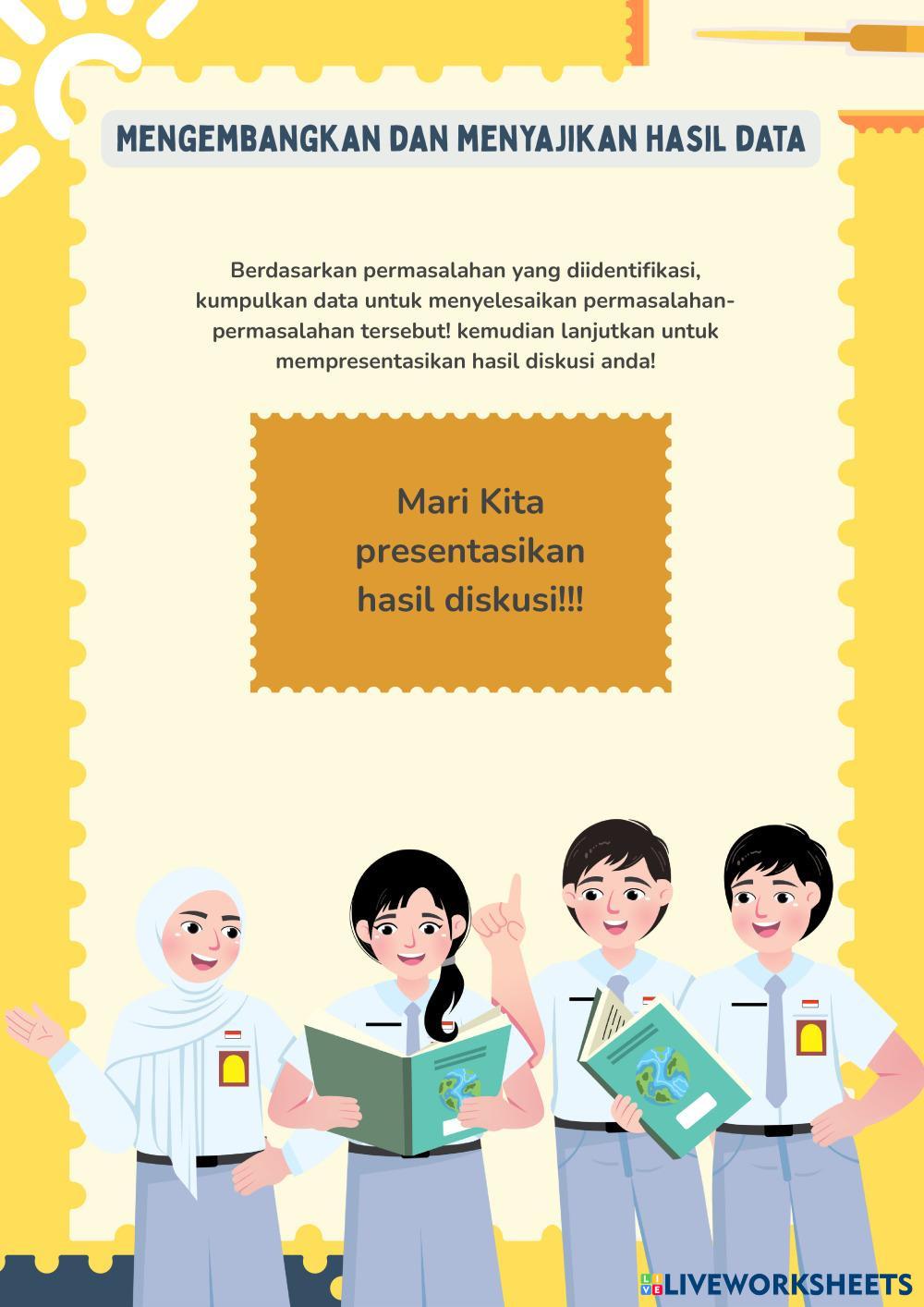 MENGEMBANGKAN DAN MENYAJIKAN HASIL DATA

Berdasarkan permasalahan yang diidentifikasi, kumpulkan data untuk menyelesaikan permasalahan-permasalahan tersebut! kemudian lanjutkan untuk mempresentasikan hasil diskusi anda!

Mari Kita presentasikan hasil diskusi!!!

LIVEWORKSHEETS